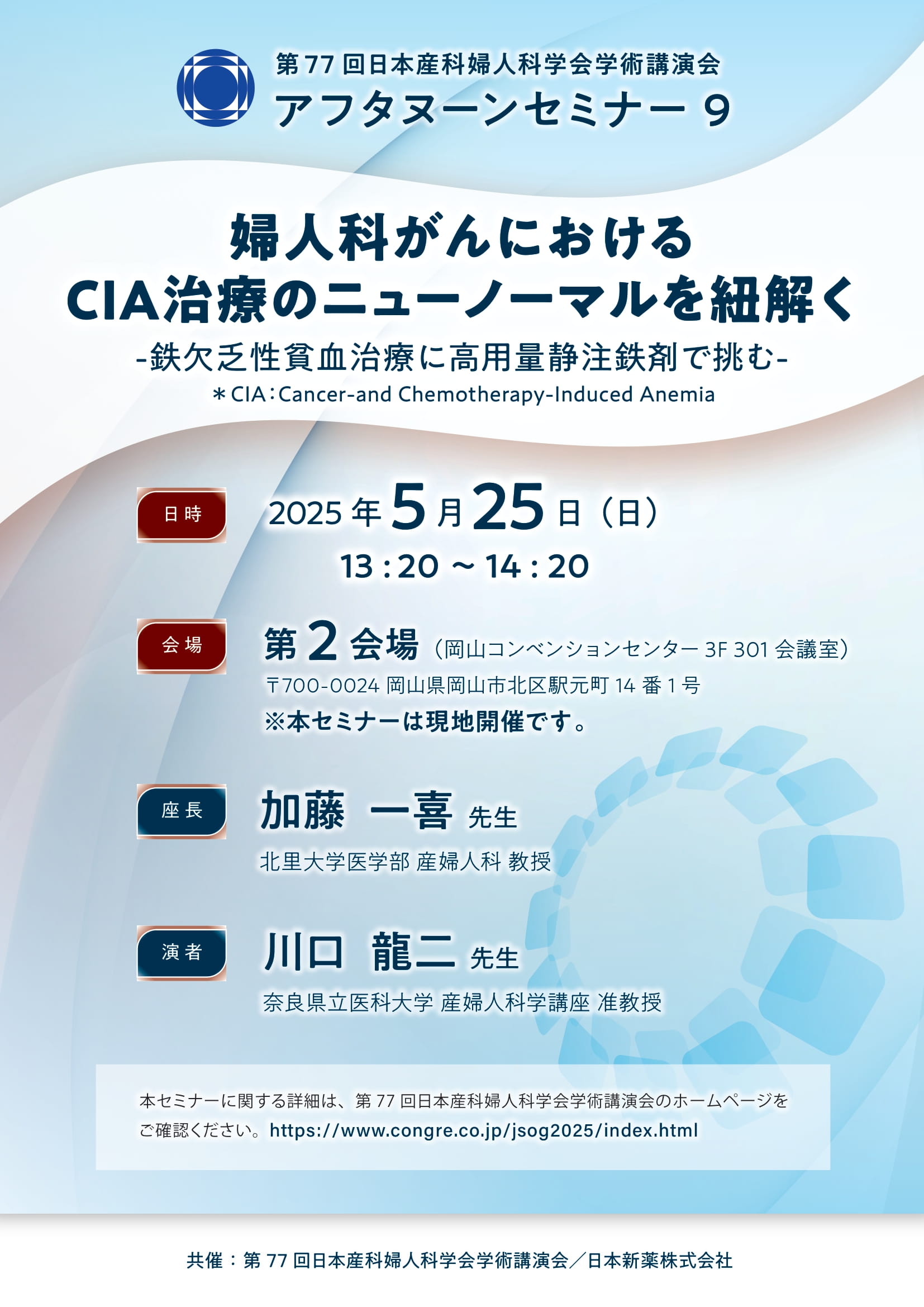 第77回日本産科婦人科学会学術講演会
アフタヌーンセミナー9

婦人科がんにおける
CIA治療のニューノーマルを紐解く
-鉄欠乏性貧血治療に高用量静注鉄剤で挑む-
＊CIA：Cancer-and Chemotherapy-Induced Anemia

日時
2025年5月25日（日）
13：20～14：20

会場
第2会場（岡山コンベンションセンター3F 301会議室）
〒700-0024 岡山県岡山市北区駅元町14番1号
※本セミナーは現地開催です。

座長
加藤 一喜 先生
北里大学医学部 産婦人科 教授

演者
川口 龍二 先生
奈良県立医科大学 産婦人科学講座 准教授

本セミナーに関する詳細は、第77回日本産科婦人科学会学術講演会のホームページをご確認ください。https://www.congre.co.jp/jsog2025/index.html

共催：第77回日本産科婦人科学会学術講演会／日本新薬株式会社